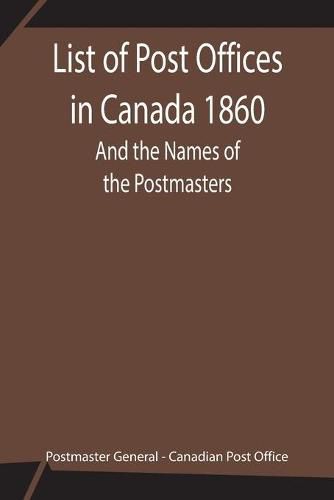 List of Post Offices in Canada 1860

And the Names of the Postmasters

Postmaster General - Canadian Post Office